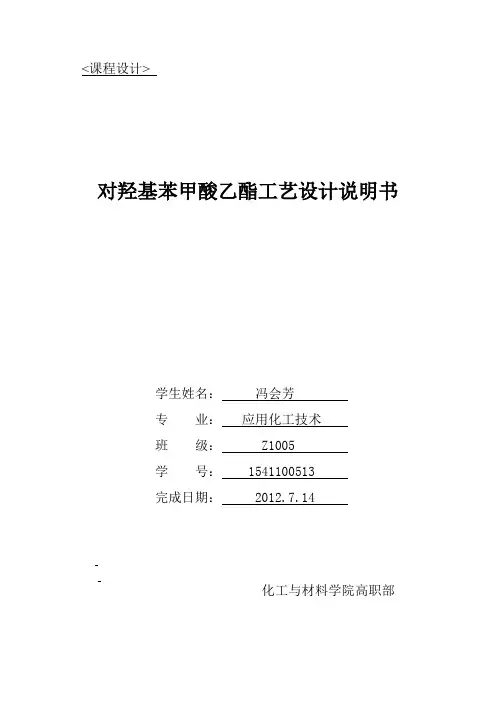 <课程设计>

对羟基苯甲酸乙酯工艺设计说明书

学生姓名： 冯会芳
专 业： 应用化工技术
班 级： Z1005
学 号： 1541100513
完成日期： 2012.7.14

-
-
化工与材料学院高职部